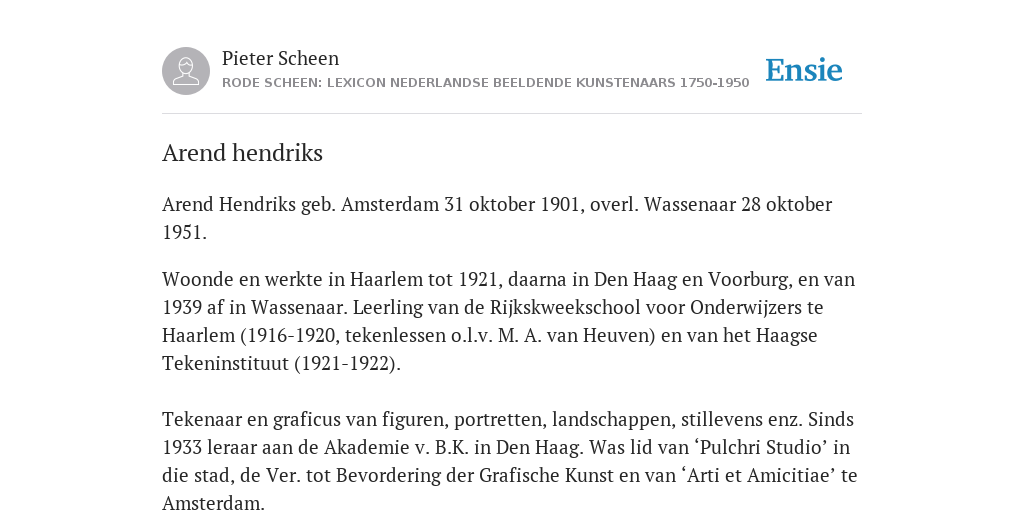 Pieter Scheen
RODE SCHEEN: LEXICON NEDERLANDSE BEELDENDE KUNSTENAARS 1750-1950

Ensie

Arend hendriks

Arend Hendriks geb. Amsterdam 31 oktober 1901, overl. Wassenaar 28 oktober 1951.

Woonde en werkte in Haarlem tot 1921, daarna in Den Haag en Voorburg, en van 1939 af in Wassenaar. Leerling van de Rijkskweekschool voor Onderwijzers te Haarlem (1916-1920, tekenlessen o.l.v. M. A. van Heuven) en van het Haagse Tekeninstituut (1921-1922).

Tekenaar en graficus van figuren, portretten, landschappen, stillevens enz. Sinds 1933 leraar aan de Akademie v. B.K. in Den Haag. Was lid van ‘Pulchri Studio’ in die stad, de Ver. tot Bevordering der Grafische Kunst en van ‘Arti et Amicitiae’ te Amsterdam.